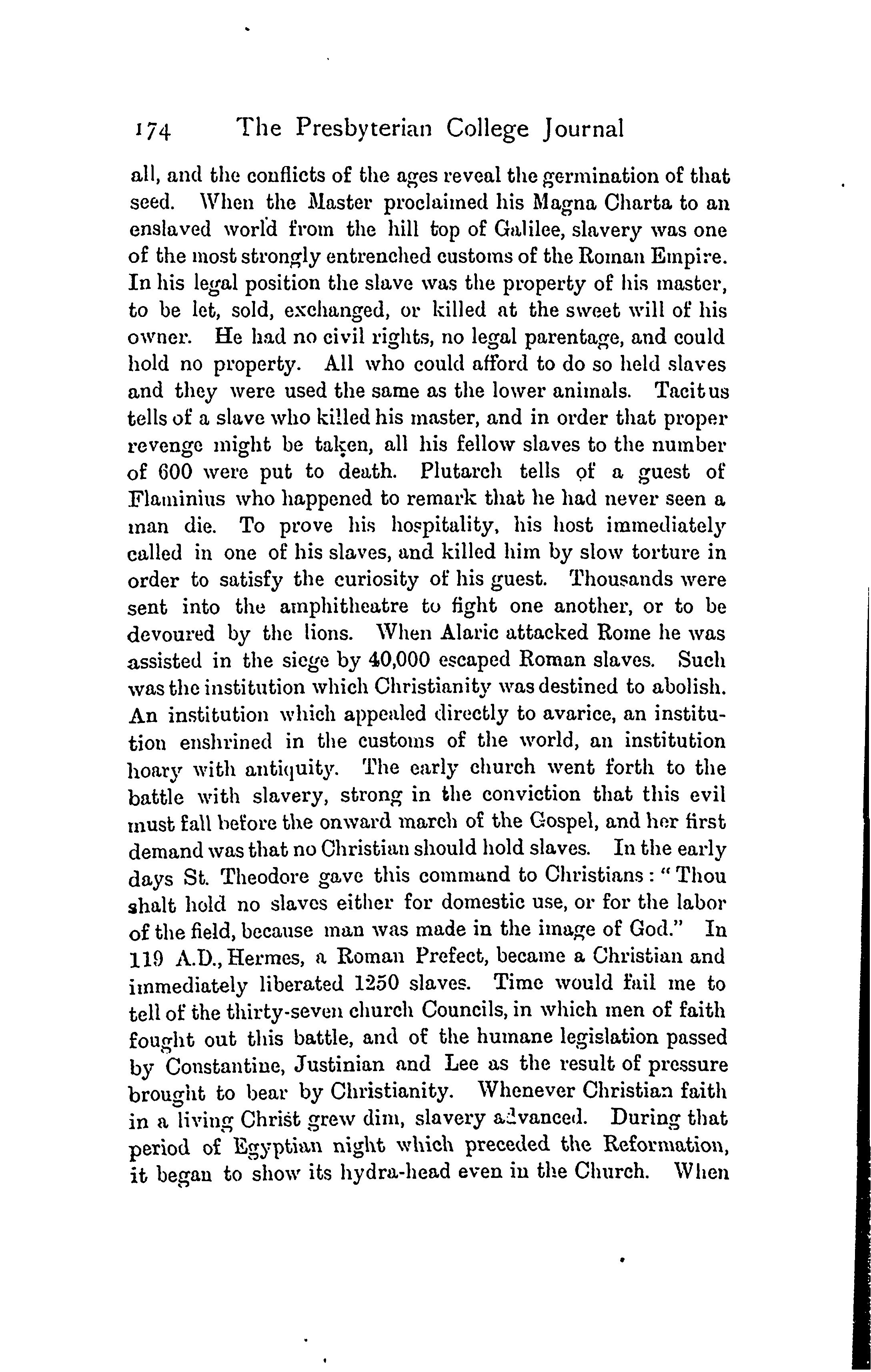 174 The Presbyterian College Journal

all, and the conflicts of the ages reveal the germination of that seed. When the Master proclaimed his Magna Charta to an enslaved world from the hill top of Galilee, slavery was one of the most strongly entrenched customs of the Roman Empire. In his legal position the slave was the property of his master, to be let, sold, exchanged, or killed at the sweet will of his owner. He had no civil rights, no legal parentage, and could hold no property. All who could afford to do so held slaves and they were used the same as the lower animals. Tacitus tells of a slave who killed his master, and in order that proper revenge might be taken, all his fellow slaves to the number of 600 were put to death. Plutarch tells of a guest of Flaminius who happened to remark that he had never seen a man die. To prove his hospitality, his host immediately called in one of his slaves, and killed him by slow torture in order to satisfy the curiosity of his guest. Thousands were sent into the amphitheatre to fight one another, or to be devoured by the lions. When Alaric attacked Rome he was assisted in the siege by 40,000 escaped Roman slaves. Such was the institution which Christianity was destined to abolish. An institution which appealed directly to avarice, an institution enshrined in the customs of the world, an institution hoary with antiquity. The early church went forth to the battle with slavery, strong in the conviction that this evil must fall before the onward march of the Gospel, and her first demand was that no Christian should hold slaves. In the early days St. Theodore gave this command to Christians: "Thou shalt hold no slaves either for domestic use, or for the labor of the field, because man was made in the image of God." In 119 A.D., Hermes, a Roman Prefect, became a Christian and immediately liberated 1250 slaves. Time would fail me to tell of the thirty-seven church Councils, in which men of faith fought out this battle, and of the humane legislation passed by Constantine, Justinian and Lee as the result of pressure brought to bear by Christianity. Whenever Christian faith in a living Christ grew dim, slavery advanced. During that period of Egyptian night which preceded the Reformation, it began to show its hydra-head even in the Church. When